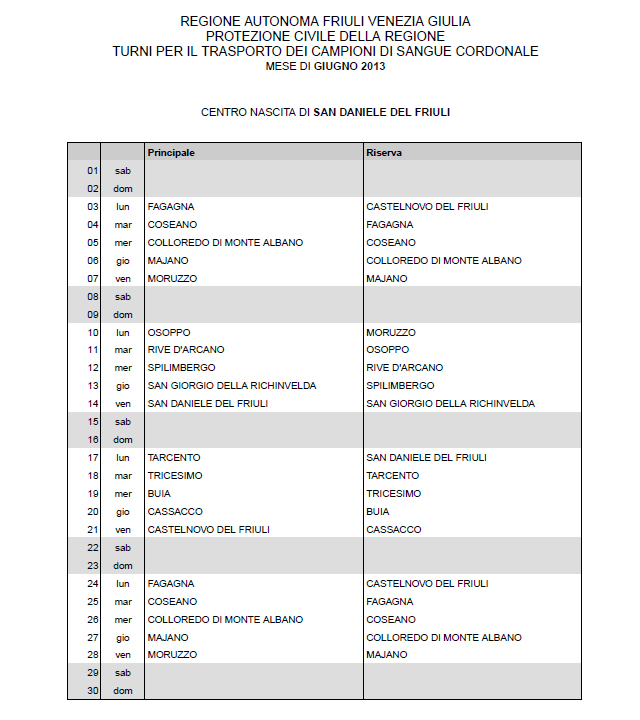 REGIONE AUTONOMA FRIULI VENEZIA GIULIA
PROTEZIONE CIVILE DELLA REGIONE
TURNI PER IL TRASPORTO DEI CAMPIONI DI SANGUE CORDONALE
MESE DI GIUGNO 2013

CENTRO NASCITA DI SAN DANIELE DEL FRIULI

| | | Principale | Riserva |
|---|---|---|---|
| 01 | sab | | |
| 02 | dom | | |
| 03 | lun | FAGAGNA | CASTELNOVO DEL FRIULI |
| 04 | mar | COSEANO | FAGAGNA |
| 05 | mer | COLLOREDO DI MONTE ALBANO | COSEANO |
| 06 | gio | MAJANO | COLLOREDO DI MONTE ALBANO |
| 07 | ven | MORUZZO | MAJANO |
| 08 | sab | | |
| 09 | dom | | |
| 10 | lun | OSOPPO | MORUZZO |
| 11 | mar | RIVE D'ARCANO | OSOPPO |
| 12 | mer | SPILIMBERGO | RIVE D'ARCANO |
| 13 | gio | SAN GIORGIO DELLA RICHINVELDA | SPILIMBERGO |
| 14 | ven | SAN DANIELE DEL FRIULI | SAN GIORGIO DELLA RICHINVELDA |
| 15 | sab | | |
| 16 | dom | | |
| 17 | lun | TARCENTO | SAN DANIELE DEL FRIULI |
| 18 | mar | TRICESIMO | TARCENTO |
| 19 | mer | BUIA | TRICESIMO |
| 20 | gio | CASSACCO | BUIA |
| 21 | ven | CASTELNOVO DEL FRIULI | CASSACCO |
| 22 | sab | | |
| 23 | dom | | |
| 24 | lun | FAGAGNA | CASTELNOVO DEL FRIULI |
| 25 | mar | COSEANO | FAGAGNA |
| 26 | mer | COLLOREDO DI MONTE ALBANO | COSEANO |
| 27 | gio | MAJANO | COLLOREDO DI MONTE ALBANO |
| 28 | ven | MORUZZO | MAJANO |
| 29 | sab | | |
| 30 | dom | | |